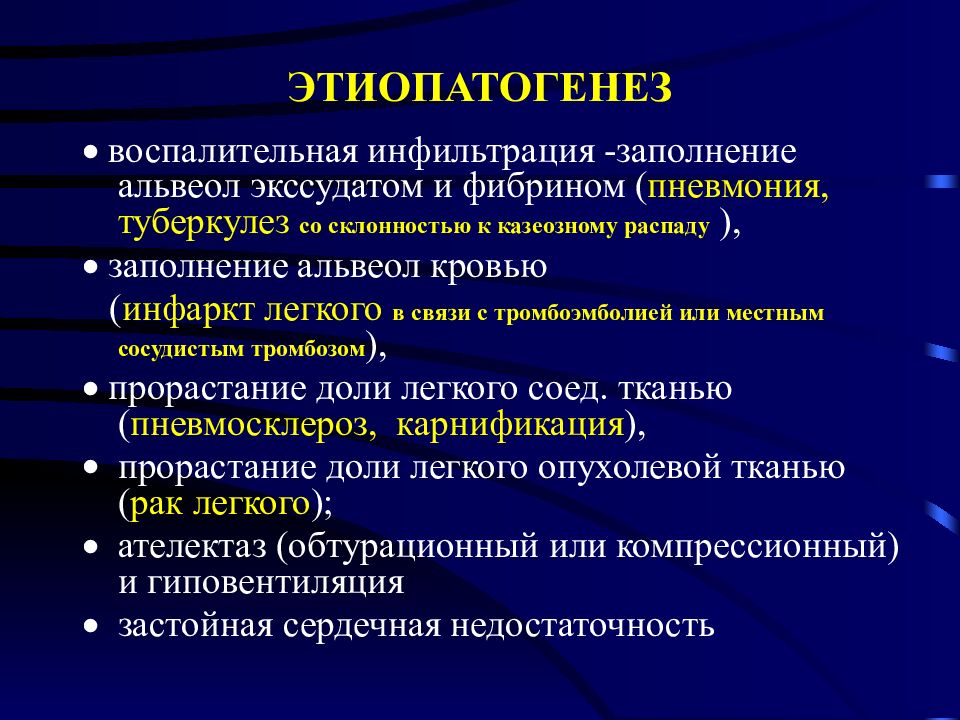 ЭТИОПАТОГЕНЕЗ

• воспалительная инфильтрация -заполнение альвеол экссудатом и фибрином (пневмония, туберкулез со склонностью к казеозному распаду ),

• заполнение альвеол кровью (инфаркт легкого в связи с тромбоэмболией или местным сосудистым тромбозом),

• прорастание доли легкого соед. тканью (пневмосклероз, карнификация),

• прорастание доли легкого опухолевой тканью (рак легкого);

• ателектаз (обтурационный или компрессионный) и гиповентиляция

• застойная сердечная недостаточность